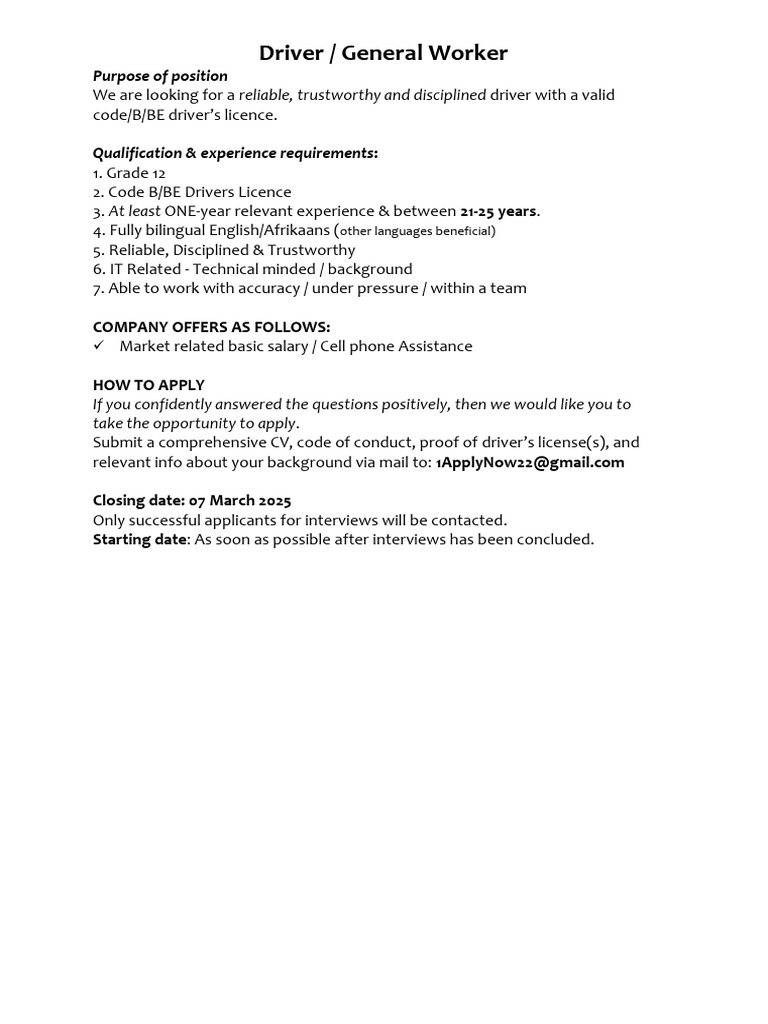 Driver / General Worker

Purpose of position
We are looking for a reliable, trustworthy and disciplined driver with a valid code/B/BE driver's licence.

Qualification & experience requirements:
1. Grade 12
2. Code B/BE Drivers Licence
3. At least ONE-year relevant experience & between 21-25 years.
4. Fully bilingual English/Afrikaans (other languages beneficial)
5. Reliable, Disciplined & Trustworthy
6. IT Related - Technical minded / background
7. Able to work with accuracy / under pressure / within a team

COMPANY OFFERS AS FOLLOWS:
✓ Market related basic salary / Cell phone Assistance

HOW TO APPLY
If you confidently answered the questions positively, then we would like you to take the opportunity to apply.
Submit a comprehensive CV, code of conduct, proof of driver's license(s), and relevant info about your background via mail to: 1ApplyNow22@gmail.com

Closing date: 07 March 2025
Only successful applicants for interviews will be contacted.
Starting date: As soon as possible after interviews has been concluded.